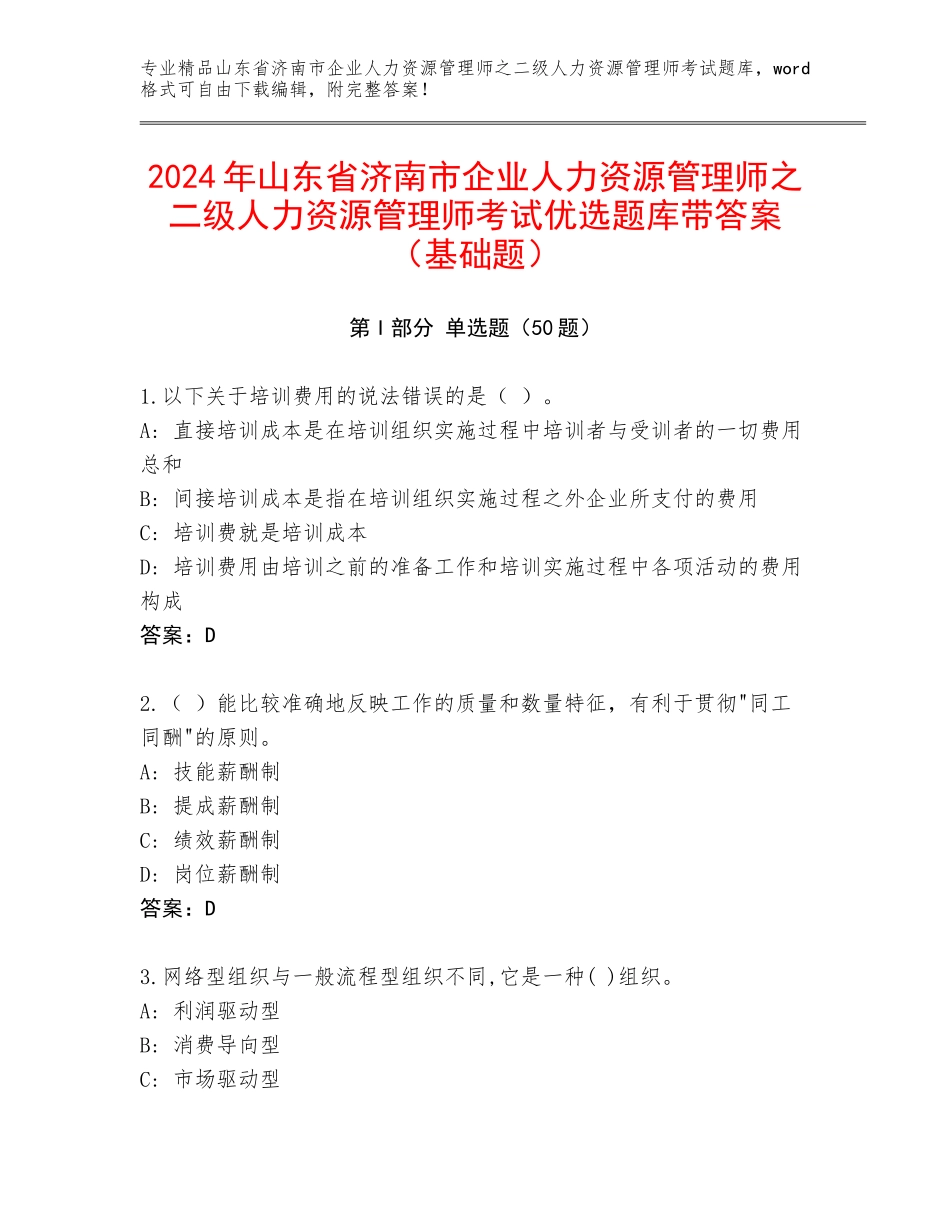 专业精品山东省济南市企业人力资源管理师之二级人力资源管理师考试题库，word格式可自由下载编辑，附完整答案！

2024年山东省济南市企业人力资源管理师之二级人力资源管理师考试优选题库带答案（基础题）

第I部分 单选题（50题）

1.以下关于培训费用的说法错误的是（ ）。
A：直接培训成本是在培训组织实施过程中培训者与受训者的一切费用总和
B：间接培训成本是指在培训组织实施过程之外企业所支付的费用
C：培训费就是培训成本
D：培训费用由培训之前的准备工作和培训实施过程中各项活动的费用构成
答案：D

2.（ ）能比较准确地反映工作的质量和数量特征，有利于贯彻"同工同酬"的原则。
A：技能薪酬制
B：提成薪酬制
C：绩效薪酬制
D：岗位薪酬制
答案：D

3.网络型组织与一般流程型组织不同,它是一种( )组织。
A：利润驱动型
B：消费导向型
C：市场驱动型